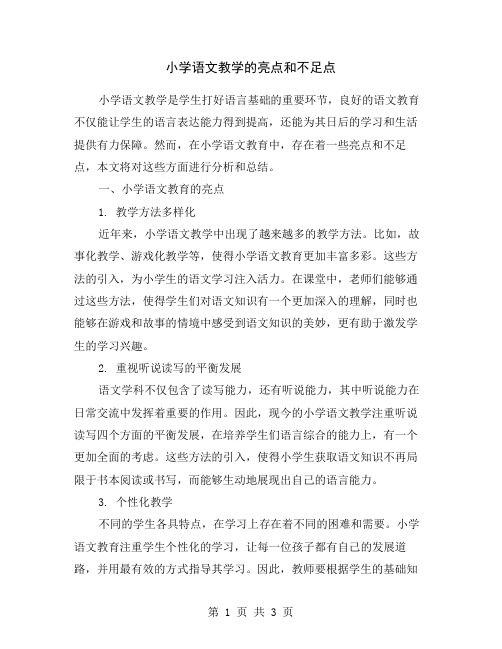 小学语文教学的亮点和不足点

小学语文教学是学生打好语言基础的重要环节，良好的语文教育不仅能让学生的语言表达能力得到提高，还能为其日后的学习和生活提供有力保障。然而，在小学语文教育中，存在着一些亮点和不足点，本文将对这些方面进行分析和总结。

一、小学语文教育的亮点

1. 教学方法多样化

近年来，小学语文教学中出现了越来越多的教学方法。比如，故事化教学、游戏化教学等，使得小学语文教育更加丰富多彩。这些方法的引入，为小学生的语文学习注入活力。在课堂中，老师们能够通过这些方法，使得学生们对语文知识有一个更加深入的理解，同时也能够在游戏和故事的情境中感受到语文知识的美妙，更有助于激发学生的学习兴趣。

2. 重视听说读写的平衡发展

语文学科不仅包含了读写能力，还有听说能力，其中听说能力在日常交流中发挥着重要的作用。因此，现今的小学语文教学注重听说读写四个方面的平衡发展，在培养学生们语言综合的能力上，有一个更加全面的考虑。这些方法的引入，使得小学生获取语文知识不再局限于书本阅读或书写，而能够生动地展现出自己的语言能力。

3. 个性化教学

不同的学生各具特点，在学习上存在着不同的困难和需要。小学语文教育注重学生个性化的学习，让每一位孩子都有自己的发展道路，并用最有效的方式指导其学习。因此，教师要根据学生的基础知

第 1 页 共 3 页